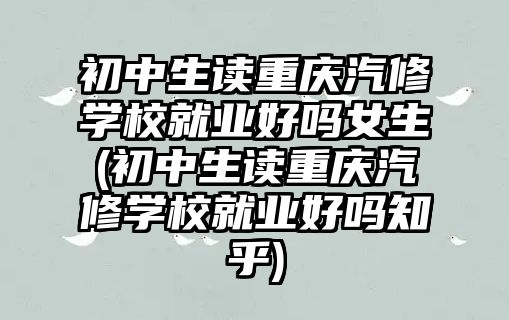 初中生读重庆汽修学校就业好吗女生(初中生读重庆汽修学校就业好吗知乎)